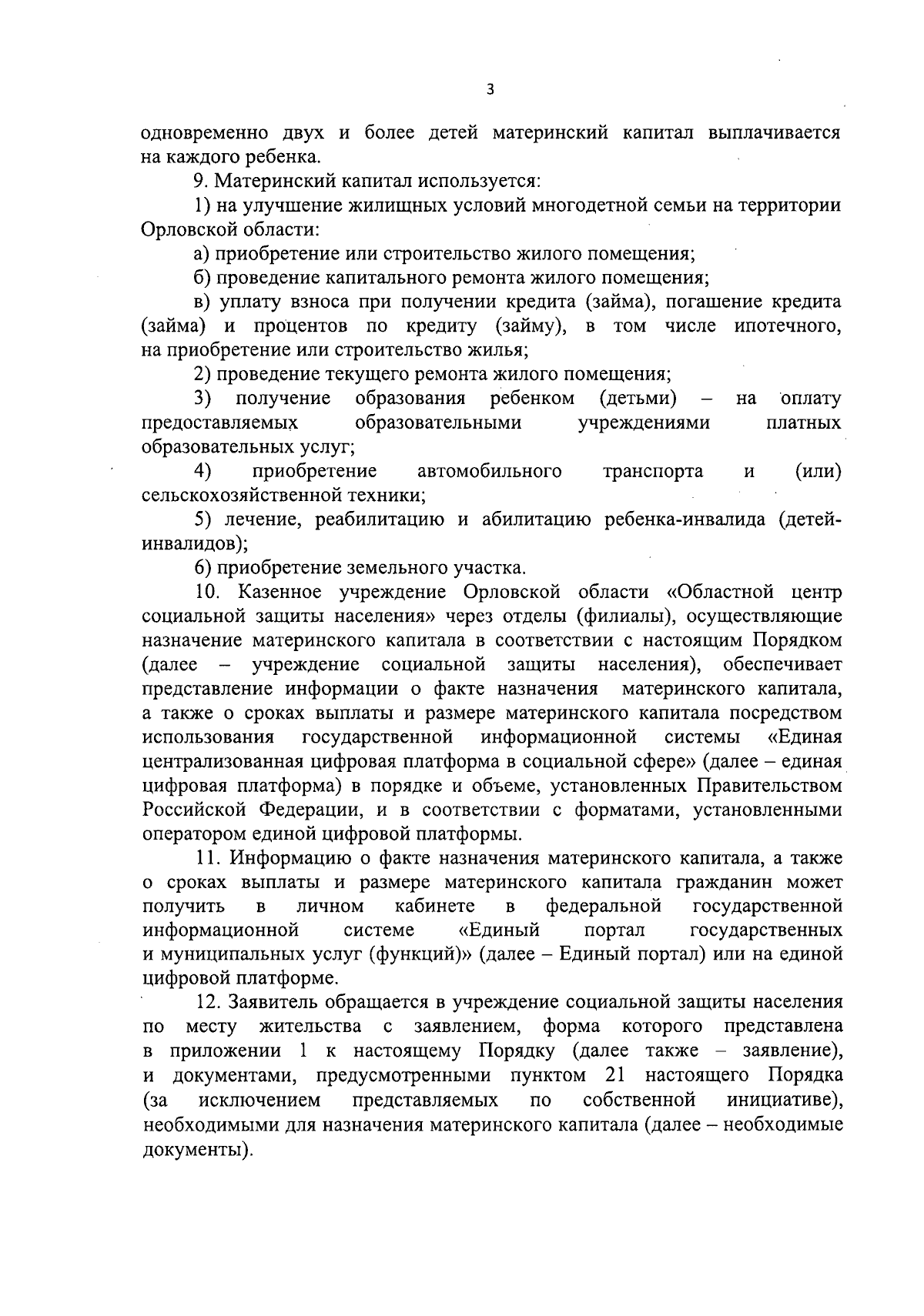 3

одновременно двух и более детей материнский капитал выплачивается на каждого ребенка.

9. Материнский капитал используется:

1) на улучшение жилищных условий многодетной семьи на территории Орловской области:

а) приобретение или строительство жилого помещения;

б) проведение капитального ремонта жилого помещения;

в) уплату взноса при получении кредита (займа), погашение кредита (займа) и процентов по кредиту (займу), в том числе ипотечного, на приобретение или строительство жилья;

2) проведение текущего ремонта жилого помещения;

3) получение образования ребенком (детьми) – на оплату предоставляемых образовательными учреждениями платных образовательных услуг;

4) приобретение автомобильного транспорта и (или) сельскохозяйственной техники;

5) лечение, реабилитацию и абилитацию ребенка-инвалида (детей-инвалидов);

6) приобретение земельного участка.

10. Казенное учреждение Орловской области «Областной центр социальной защиты населения» через отделы (филиалы), осуществляющие назначение материнского капитала в соответствии с настоящим Порядком (далее – учреждение социальной защиты населения), обеспечивает представление информации о факте назначения материнского капитала, а также о сроках выплаты и размере материнского капитала посредством использования государственной информационной системы «Единая централизованная цифровая платформа в социальной сфере» (далее – единая цифровая платформа) в порядке и объеме, установленных Правительством Российской Федерации, и в соответствии с форматами, установленными оператором единой цифровой платформы.

11. Информацию о факте назначения материнского капитала, а также о сроках выплаты и размере материнского капитала гражданин может получить в личном кабинете в федеральной государственной информационной системе «Единый портал государственных и муниципальных услуг (функций)» (далее – Единый портал) или на единой цифровой платформе.

12. Заявитель обращается в учреждение социальной защиты населения по месту жительства с заявлением, форма которого представлена в приложении 1 к настоящему Порядку (далее также – заявление), и документами, предусмотренными пунктом 21 настоящего Порядка (за исключением представляемых по собственной инициативе), необходимыми для назначения материнского капитала (далее – необходимые документы).